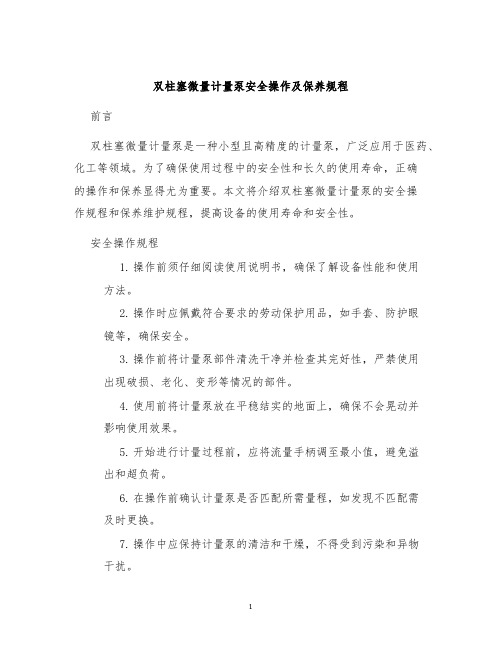 双柱塞微量计量泵安全操作及保养规程

前言

双柱塞微量计量泵是一种小型且高精度的计量泵，广泛应用于医药、化工等领域。为了确保使用过程中的安全性和长久的使用寿命，正确的操作和保养显得尤为重要。本文将介绍双柱塞微量计量泵的安全操作规程和保养维护规程，提高设备的使用寿命和安全性。

安全操作规程

1. 操作前须仔细阅读使用说明书，确保了解设备性能和使用方法。

2. 操作时应佩戴符合要求的劳动保护用品，如手套、防护眼镜等，确保安全。

3. 操作前将计量泵部件清洗干净并检查其完好性，严禁使用出现破损、老化、变形等情况的部件。

4. 使用前将计量泵放在平稳结实的地面上，确保不会晃动并影响使用效果。

5. 开始进行计量过程前，应将流量手柄调至最小值，避免溢出和超负荷。

6. 在操作前确认计量泵是否匹配所需量程，如发现不匹配需及时更换。

7. 操作中应保持计量泵的清洁和干燥，不得受到污染和异物干扰。

1